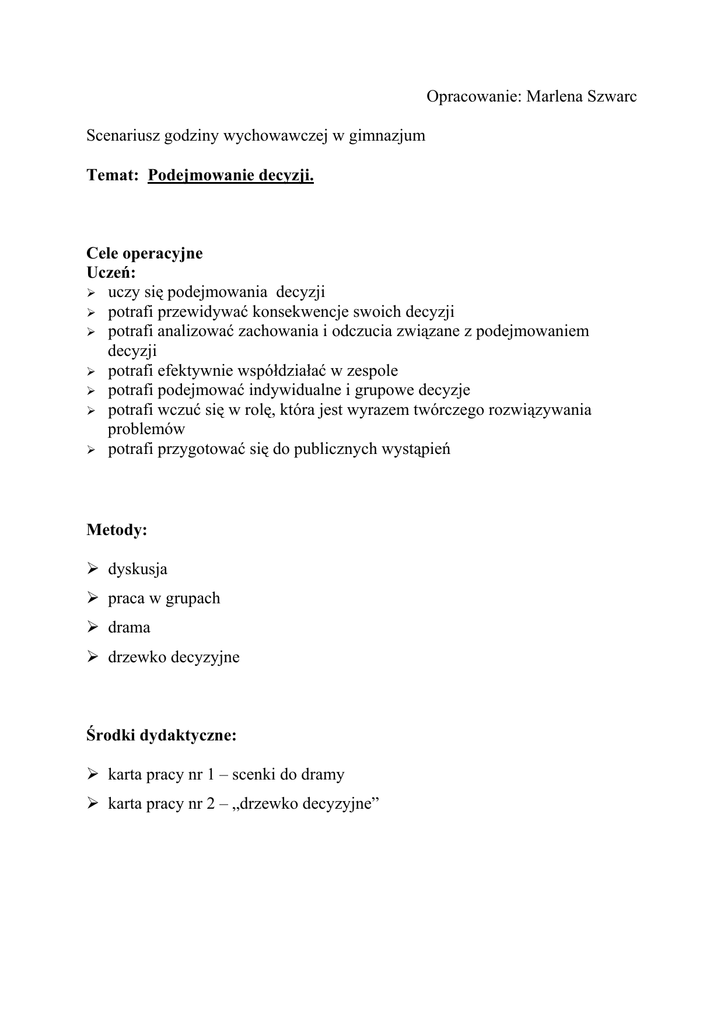 Opracowanie: Marlena Szwarc

Scenariusz godziny wychowawczej w gimnazjum

Temat: Podejmowanie decyzji.

Cele operacyjne
Uczeń:
➢ uczy się podejmowania decyzji
➢ potrafi przewidywać konsekwencje swoich decyzji
➢ potrafi analizować zachowania i odczucia związane z podejmowaniem decyzji
➢ potrafi efektywnie współdziałać w zespole
➢ potrafi podejmować indywidualne i grupowe decyzje
➢ potrafi wczuć się w rolę, która jest wyrazem twórczego rozwiązywania problemów
➢ potrafi przygotować się do publicznych wystąpień

Metody:

➢ dyskusja
➢ praca w grupach
➢ drama
➢ drzewko decyzyjne

Środki dydaktyczne:

➢ karta pracy nr 1 – scenki do dramy
➢ karta pracy nr 2 – „drzewko decyzyjne”